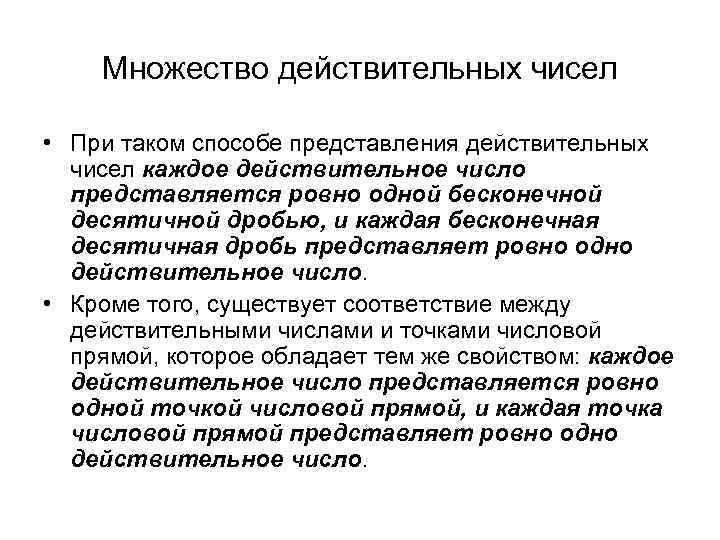 Множество действительных чисел

• При таком способе представления действительных чисел каждое действительное число представляется ровно одной бесконечной десятичной дробью, и каждая бесконечная десятичная дробь представляет ровно одно действительное число.

• Кроме того, существует соответствие между действительными числами и точками числовой прямой, которое обладает тем же свойством: каждое действительное число представляется ровно одной точкой числовой прямой, и каждая точка числовой прямой представляет ровно одно действительное число.